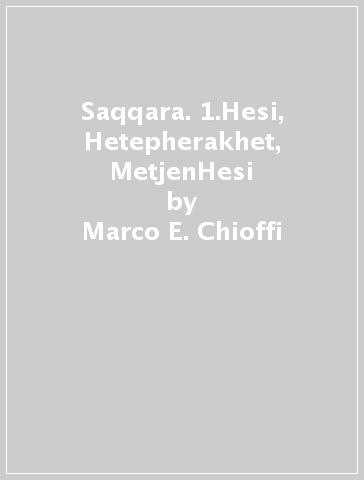 Saqqara. 1.Hesi, Hetepherakhet, MetjenHesi
by
Marco E. Chioffi